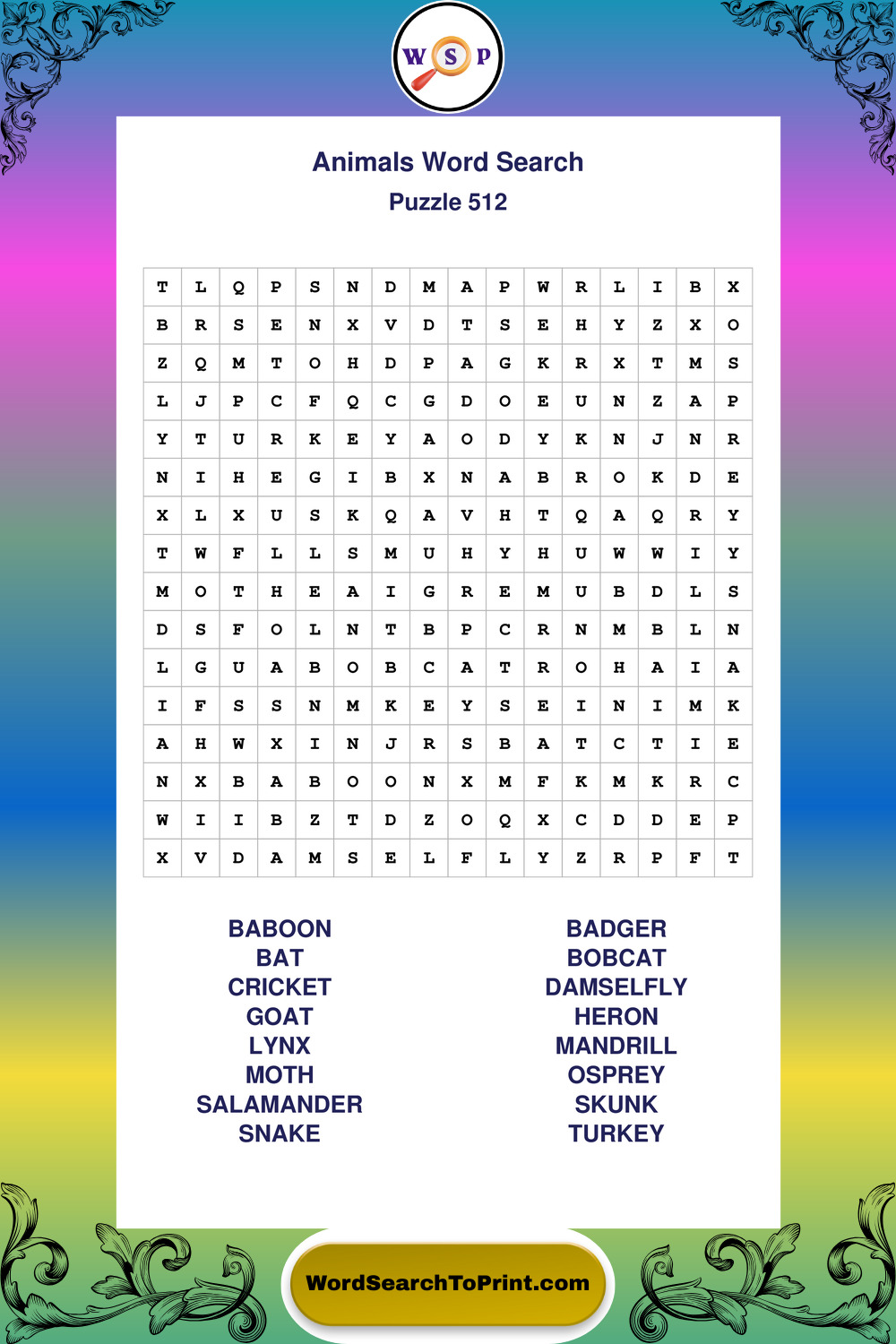 W S P

Animals Word Search
Puzzle 512

| T | L | Q | P | S | N | D | M | A | P | W | R | L | I | B | X |
|---|---|---|---|---|---|---|---|---|---|---|---|---|---|---|---|
| B | R | S | E | N | X | V | D | T | S | E | H | Y | Z | X | O |
| Z | Q | M | T | O | H | D | P | A | G | K | R | X | T | M | S |
| L | J | P | C | F | Q | C | G | D | O | E | U | N | Z | A | P |
| Y | T | U | R | K | E | Y | A | O | D | Y | K | N | J | N | R |
| N | I | H | E | G | I | B | X | N | A | B | R | O | K | D | E |
| X | L | X | U | S | K | Q | A | V | H | T | Q | A | Q | R | Y |
| T | W | F | L | L | S | M | U | H | Y | H | U | W | W | I | Y |
| M | O | T | H | E | A | I | G | R | E | M | U | B | D | L | S |
| D | S | F | O | L | N | T | B | P | C | R | N | M | B | L | N |
| L | G | U | A | B | O | B | C | A | T | R | O | H | A | I | A |
| I | F | S | S | N | M | K | E | Y | S | E | I | N | I | M | K |
| A | H | W | X | I | N | J | R | S | B | A | T | C | T | I | E |
| N | X | B | A | B | O | O | N | X | M | F | K | M | K | R | C |
| W | I | I | B | Z | T | D | Z | O | Q | X | C | D | D | E | P |
| X | V | D | A | M | S | E | L | F | L | Y | Z | R | P | F | T |

BABOON
BAT
CRICKET
GOAT
LYNX
MOTH
SALAMANDER
SNAKE

BADGER
BOBCAT
DAMSELFLY
HERON
MANDRILL
OSPREY
SKUNK
TURKEY

WordSearchToPrint.com